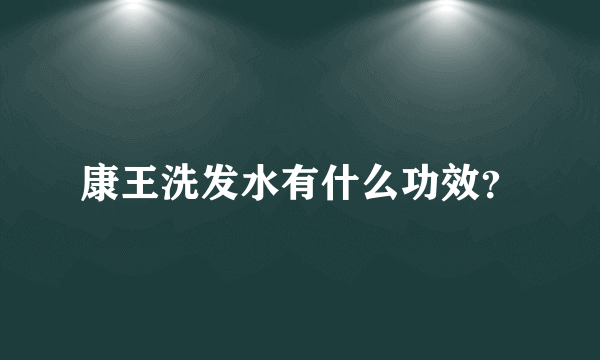 康王洗发水有什么功效?